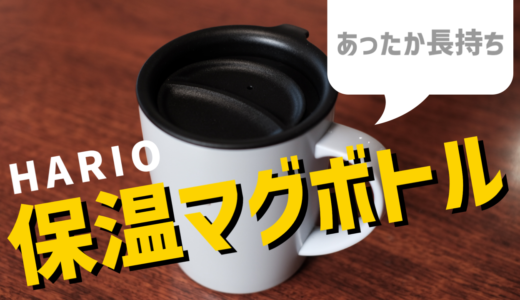 あったか長持ち

HARIO
保温マグボトル